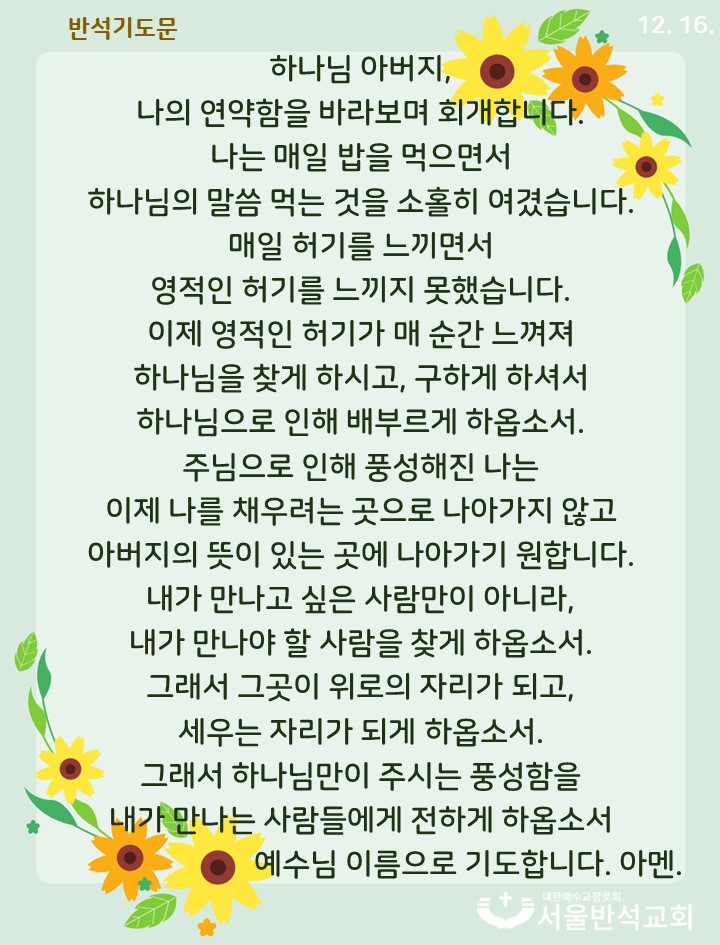 반석기도문

12. 16.

하나님 아버지,
나의 연약함을 바라보며 회개합니다.
나는 매일 밥을 먹으면서
하나님의 말씀 먹는 것을 소홀히 여겼습니다.
매일 허기를 느끼면서
영적인 허기를 느끼지 못했습니다.
이제 영적인 허기가 매 순간 느껴져
하나님을 찾게 하시고, 구하게 하셔서
하나님으로 인해 배부르게 하옵소서.
주님으로 인해 풍성해진 나는
이제 나를 채우려는 곳으로 나아가지 않고
아버지의 뜻이 있는 곳에 나아가기 원합니다.
내가 만나고 싶은 사람만이 아니라,
내가 만나야 할 사람을 찾게 하옵소서.
그래서 그곳이 위로의 자리가 되고,
세우는 자리가 되게 하옵소서.
그래서 하나님만이 주시는 풍성함을
내가 만나는 사람들에게 전하게 하옵소서
예수님 이름으로 기도합니다. 아멘.

대한예수교장로회
서울반석교회